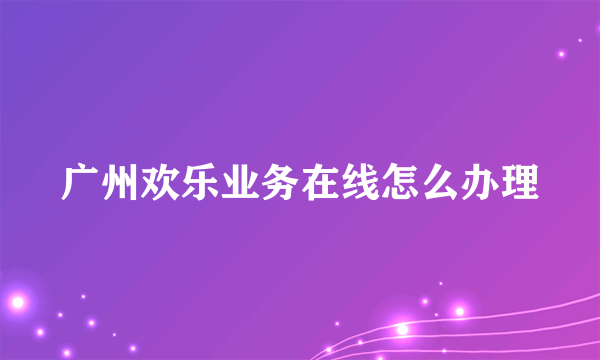 广州欢乐业务在线怎么办理